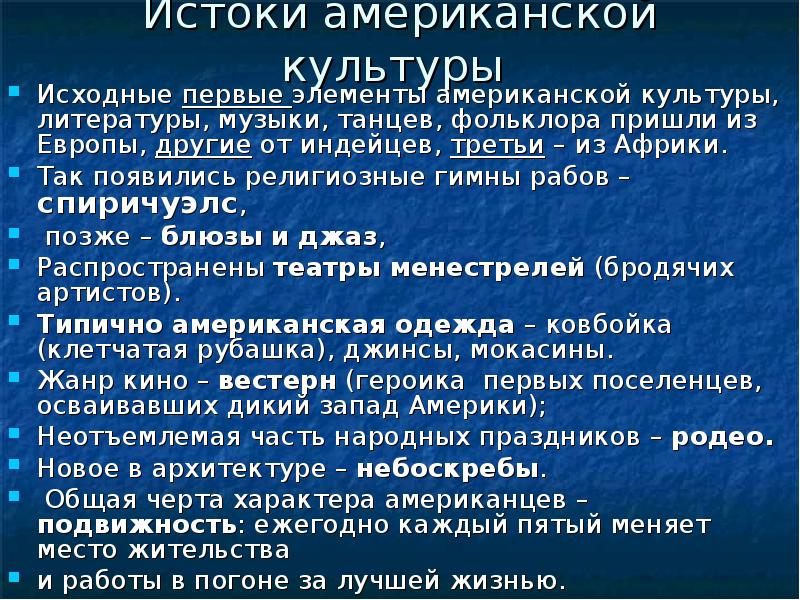 Истоки американской культуры

• Исходные первые элементы американской культуры, литературы, музыки, танцев, фольклора пришли из Европы, другие от индейцев, третьи – из Африки.
• Так появились религиозные гимны рабов – спиричуэлс,
• позже – блюзы и джаз,
• Распространены театры менестрелей (бродячих артистов).
• Типично американская одежда – ковбойка (клетчатая рубашка), джинсы, мокасины.
• Жанр кино – вестерн (героика первых поселенцев, осваивавших дикий запад Америки);
• Неотъемлемая часть народных праздников – родео.
• Новое в архитектуре – небоскребы.
• Общая черта характера американцев – подвижность: ежегодно каждый пятый меняет место жительства
• и работы в погоне за лучшей жизнью.